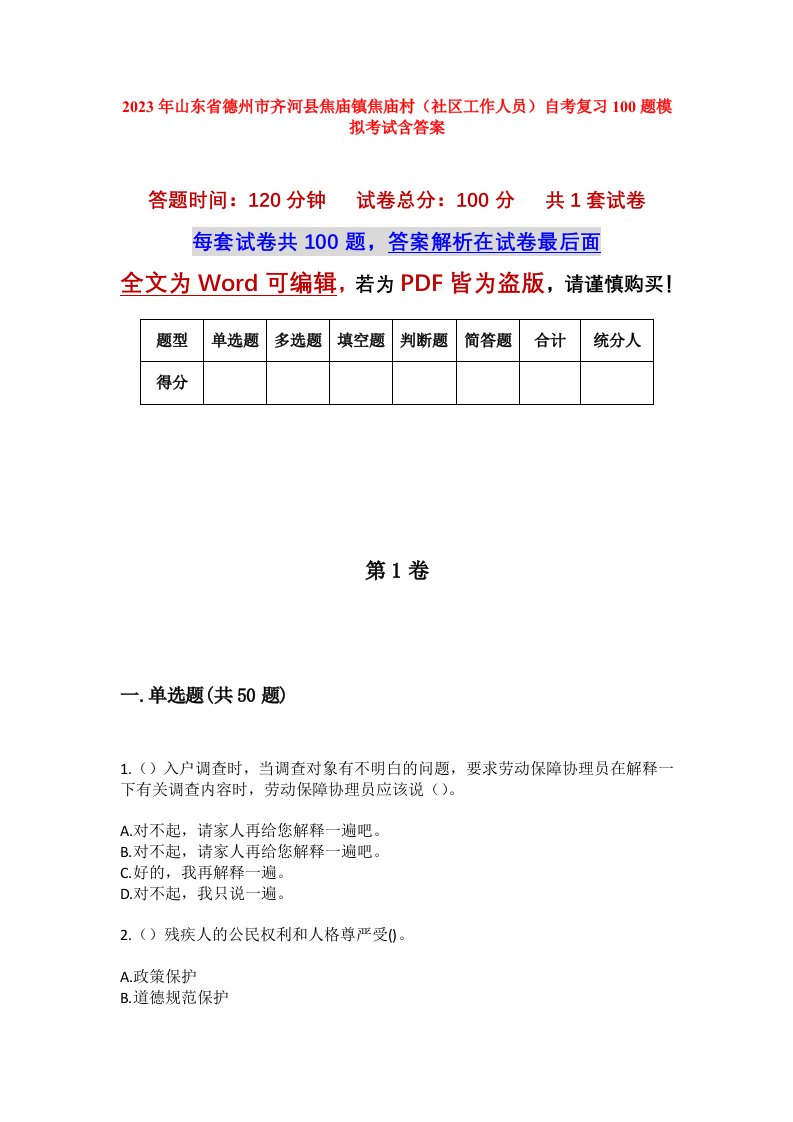 2023年山东省德州市齐河县焦庙镇焦庙村（社区工作人员）自考复习100题模拟考试含答案

答题时间：120分钟　试卷总分：100分　共1套试卷

每套试卷共100题，答案解析在试卷最后面

全文为Word可编辑，若为PDF皆为盗版，请谨慎购买！

| 题型 | 单选题 | 多选题 | 填空题 | 判断题 | 简答题 | 合计 | 统分人 |
|---|---|---|---|---|---|---|---|
| 得分 | | | | | | | |

第1卷

一.单选题(共50题)

1.（）入户调查时，当调查对象有不明白的问题，要求劳动保障协理员在解释一下有关调查内容时，劳动保障协理员应该说（）。

A.对不起，请家人再给您解释一遍吧。
B.对不起，请家人再给您解释一遍吧。
C.好的，我再解释一遍。
D.对不起，我只说一遍。

2.（）残疾人的公民权利和人格尊严受()。

A.政策保护
B.道德规范保护